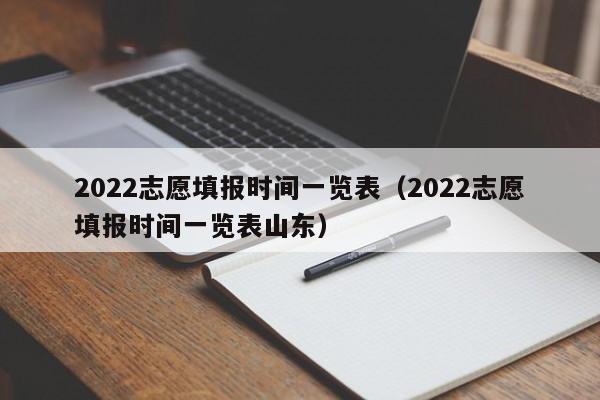 2022志愿填报时间一览表（2022志愿填报时间一览表山东）